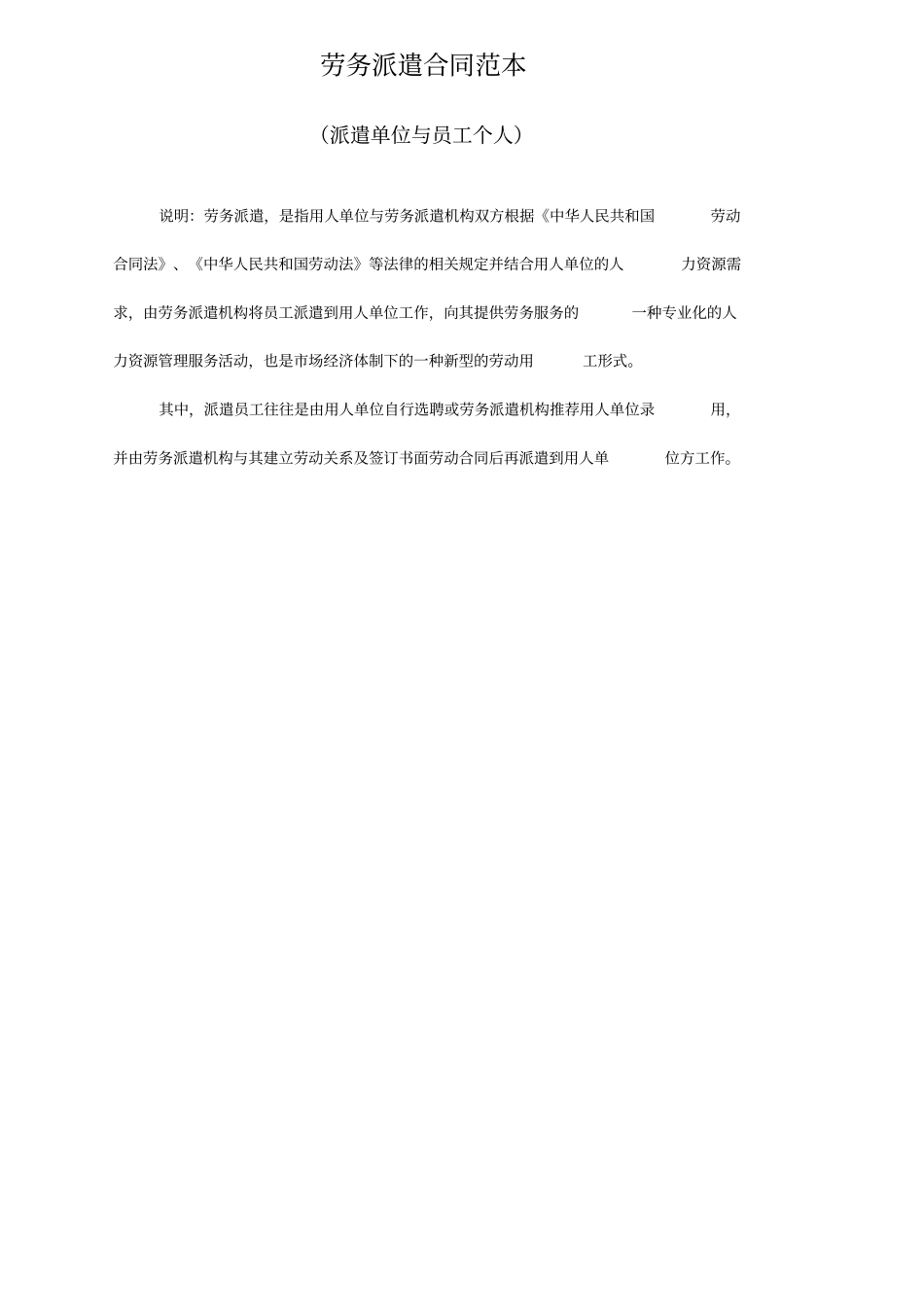 劳务派遣合同范本

（派遣单位与员工个人）

说明：劳务派遣，是指用人单位与劳务派遣机构双方根据《中华人民共和国劳动合同法》、《中华人民共和国劳动法》等法律的相关规定并结合用人单位的人力资源需求，由劳务派遣机构将员工派遣到用人单位工作，向其提供劳务服务的一种专业化的人力资源管理服务活动，也是市场经济体制下的一种新型的劳动用工形式。

其中，派遣员工往往是由用人单位自行选聘或劳务派遣机构推荐用人单位录用，并由劳务派遣机构与其建立劳动关系及签订书面劳动合同后再派遣到用人单位方工作。